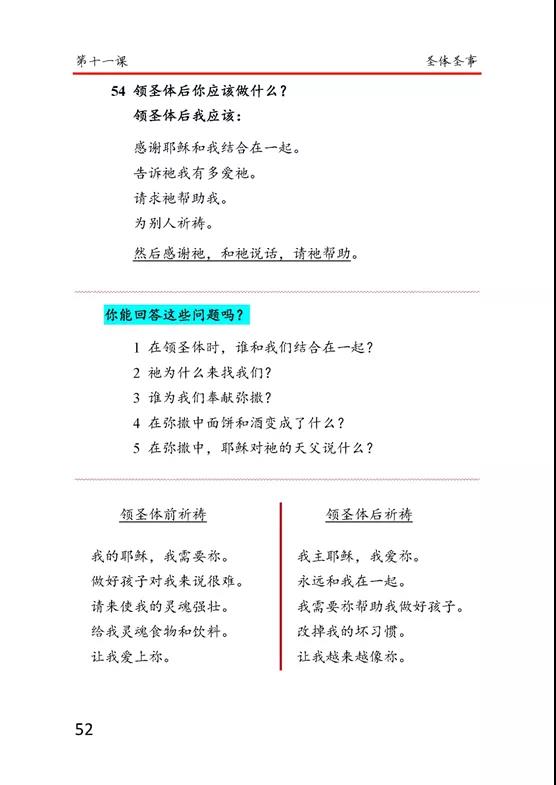 第十一课

圣体圣事

54 领圣体后你应该做什么？
领圣体后我应该：

感谢耶稣和我结合在一起。
告诉祂我有多爱祂。
请求祂帮助我。
为别人祈祷。

然后感谢祂，和祂说话，请祂帮助。

你能回答这些问题吗？

1 在领圣体时，谁和我们结合在一起？
2 祂为什么来找我们？
3 谁为我们奉献弥撒？
4 在弥撒中面饼和酒变成了什么？
5 在弥撒中，耶稣对祂的天父说什么？

领圣体前祈祷

我的耶稣，我需要祢。
做好孩子对我来说很难。
请来使我的灵魂强壮。
给我灵魂食物和饮料。
让我爱上祢。

领圣体后祈祷

我主耶稣，我爱祢。
永远和我在一起。
我需要祢帮助我做好孩子。
改掉我的坏习惯。
让我越来越像祢。

52